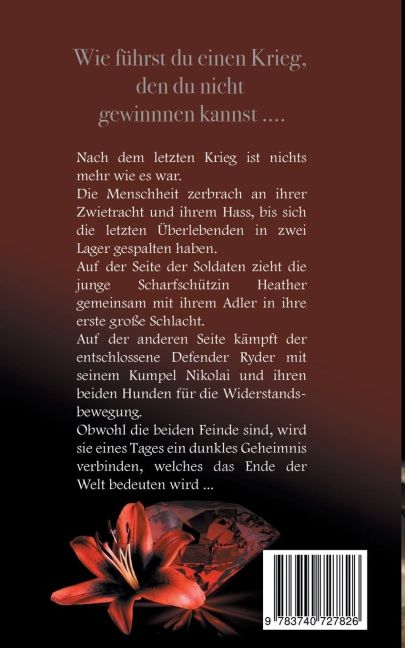 Wie führst du einen Krieg, den du nicht gewinnnen kannst ….

Nach dem letzten Krieg ist nichts mehr wie es war.
Die Menschheit zerbrach an ihrer Zwietracht und ihrem Hass, bis sich die letzten Überlebenden in zwei Lager gespalten haben.
Auf der Seite der Soldaten zieht die junge Scharfschützin Heather gemeinsam mit ihrem Adler in ihre erste große Schlacht.
Auf der anderen Seite kämpft der entschlossene Defender Ryder mit seinem Kumpel Nikolai und ihren beiden Hunden für die Widerstandsbewegung.
Obwohl die beiden Feinde sind, wird sie eines Tages ein dunkles Geheimnis verbinden, welches das Ende der Welt bedeuten wird ...

9 783740 727826